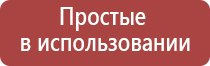 Простые в использовании